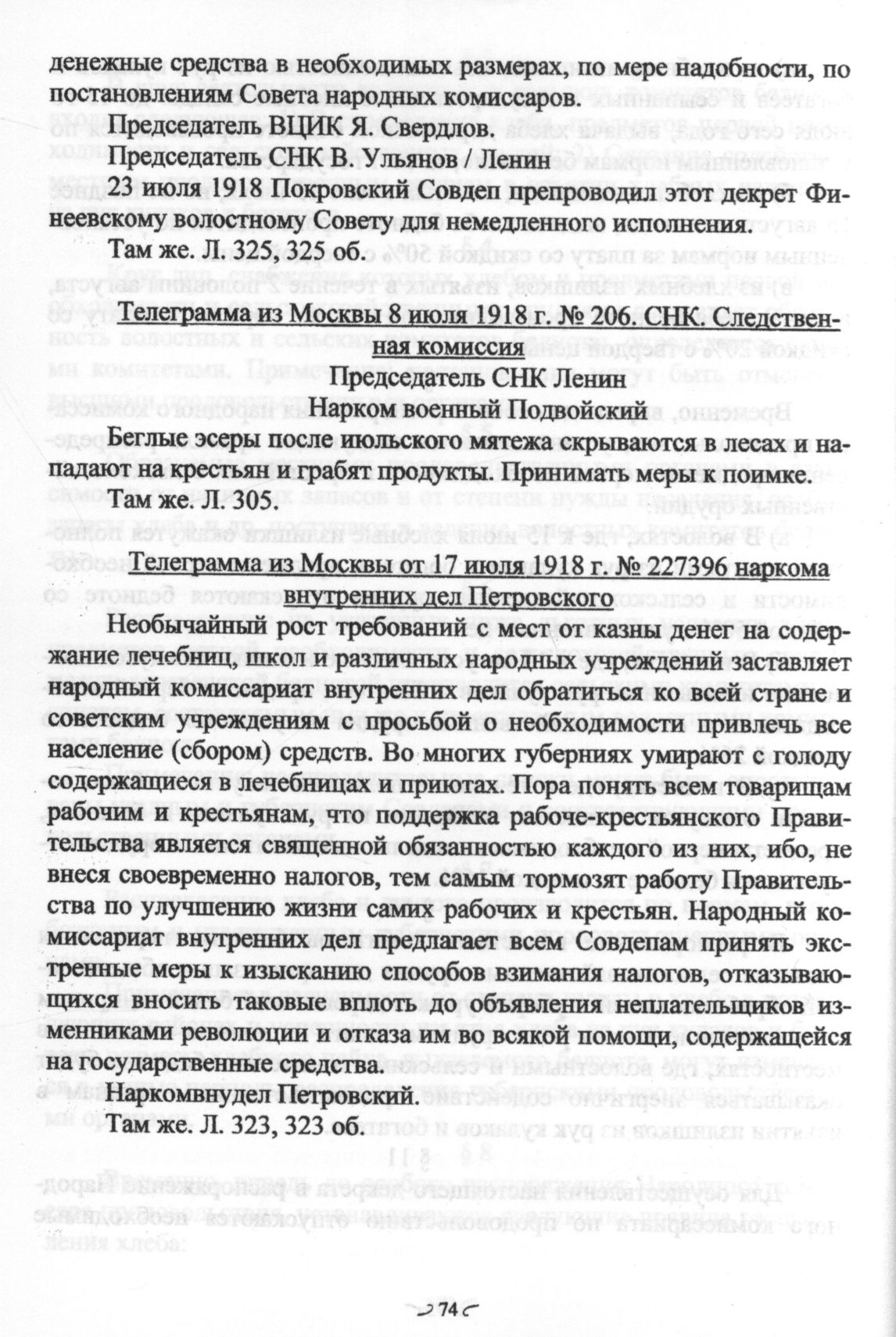 денежные средства в необходимых размерах, по мере надобности, по постановлениям Совета народных комиссаров.

Председатель ВЦИК Я. Свердлов.

Председатель СНК В. Ульянов / Ленин

23 июля 1918 Покровский Совдеп препроводил этот декрет Финеевскому волостному Совету для немедленного исполнения.

Там же. Л. 325, 325 об.

Телеграмма из Москвы 8 июля 1918 г. № 206. СНК. Следственная комиссия

Председатель СНК Ленин

Нарком военный Подвойский

Беглые эсеры после июльского мятежа скрываются в лесах и нападают на крестьян и грабят продукты. Принимать меры к поимке.

Там же. Л. 305.

Телеграмма из Москвы от 17 июля 1918 г. № 227396 наркома внутренних дел Петровского

Необычайный рост требований с мест от казны денег на содержание лечебниц, школ и различных народных учреждений заставляет народный комиссариат внутренних дел обратиться ко всей стране и советским учреждениям с просьбой о необходимости привлечь все население (сбором) средств. Во многих губерниях умирают с голоду содержащиеся в лечебницах и приютах. Пора понять всем товарищам рабочим и крестьянам, что поддержка рабоче-крестьянского Правительства является священной обязанностью каждого из них, ибо, не внеся своевременно налогов, тем самым тормозят работу Правительства по улучшению жизни самих рабочих и крестьян. Народный комиссариат внутренних дел предлагает всем Совдепам принять экстренные меры к изысканию способов взимания налогов, отказывающихся вносить таковые вплоть до объявления неплательщиков изменниками революции и отказа им во всякой помощи, содержащейся на государственные средства.

Наркомвнудел Петровский.

Там же. Л. 323, 323 об.

74